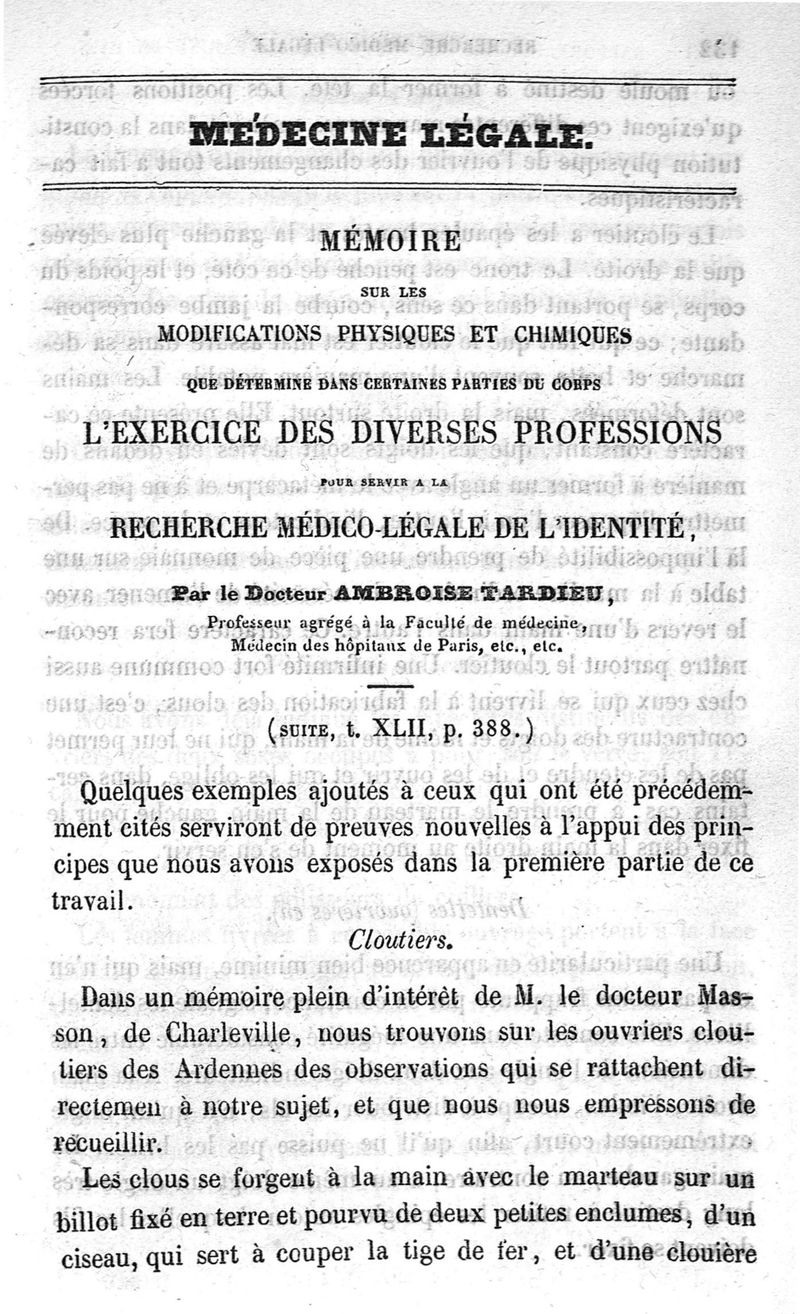 MÉDECINE LÉGALE.

MÉMOIRE
SUR LES
MODIFICATIONS PHYSIQUES ET CHIMIQUES
QUE DÉTERMINE DANS CERTAINES PARTIES DU CORPS
L'EXERCICE DES DIVERSES PROFESSIONS
POUR SERVIR A LA
RECHERCHE MÉDICO-LÉGALE DE L'IDENTITÉ,

Par le Docteur AMBROISE TARDIEU,
Professeur agrégé à la Faculté de médecine,
Médecin des hôpitaux de Paris, etc., etc.

(SUITE, t. XLII, p. 388.)

Quelques exemples ajoutés à ceux qui ont été précédemment cités serviront de preuves nouvelles à l'appui des principes que nous avons exposés dans la première partie de ce travail.

Cloutiers.

Dans un mémoire plein d'intérêt de M. le docteur Masson, de Charleville, nous trouvons sur les ouvriers cloutiers des Ardennes des observations qui se rattachent directemen à notre sujet, et que nous nous empressons de recueillir.

Les clous se forgent à la main avec le marteau sur un billot fixé en terre et pourvu de deux petites enclumes, d'un ciseau, qui sert à couper la tige de fer, et d'une clouière